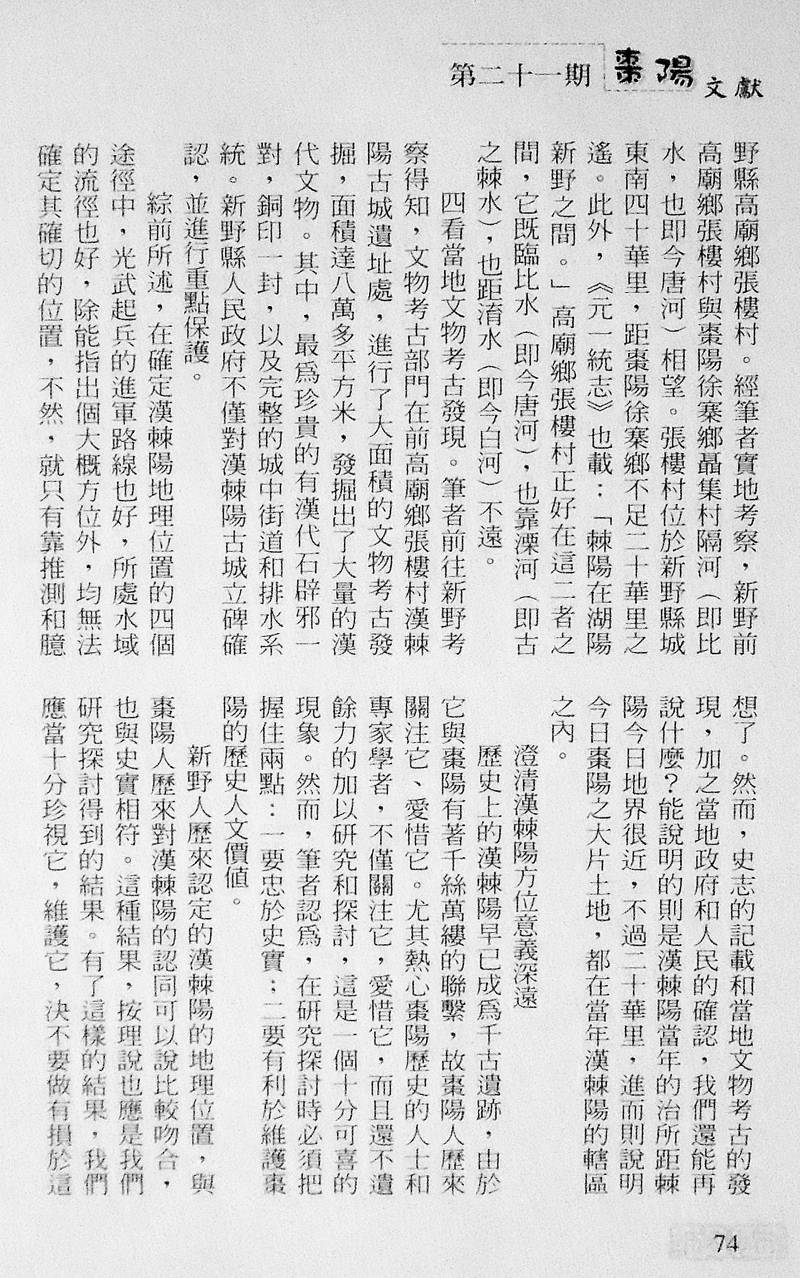 第二十一期 棗陽文獻

野縣高廟鄉張樓村。經筆者實地考察，新野前高廟鄉張樓村與棗陽徐寨鄉聶集村隔河（即比水，也即今唐河）相望。張樓村位於新野縣城東南四十華里，距棗陽徐寨鄉不足二十華里之遙。此外，《元一統志》也載：「棘陽在湖陽新野之間。」高廟鄉張樓村正好在這二者之間，它既臨比水（即今唐河），也靠溧河（即古之棘水），也距淯水（即今白河）不遠。

四看當地文物考古發現。筆者前往新野考察得知，文物考古部門在前高廟鄉張樓村漢棘陽古城遺址處，進行了大面積的文物考古發掘，面積達八萬多平方米，發掘出了大量的漢代文物。其中，最爲珍貴的有漢代石辟邪一對，銅印一封，以及完整的城中街道和排水系統。新野縣人民政府不僅對漢棘陽古城立碑確認，並進行重點保護。

綜前所述，在確定漢棘陽地理位置的四個途徑中，光武起兵的進軍路線也好，所處水域的流徑也好，除能指出個大概方位外，均無法確定其確切的位置，不然，就只有靠推測和臆想了。然而，史志的記載和當地文物考古的發現，加之當地政府和人民的確認，我們還能再說什麼？能說明的則是漢棘陽當年的治所距棘陽今日地界很近，不過二十華里，進而則說明今日棗陽之大片土地，都在當年漢棘陽的轄區之內。

澄清漢棘陽方位意義深遠

歷史上的漢棘陽早已成爲千古遺跡，由於它與棗陽有著千絲萬縷的聯繫，故棗陽人歷來關注它、愛惜它。尤其熱心棗陽歷史的人士和專家學者，不僅關注它，愛惜它，而且還不遺餘力的加以研究和探討，這是一個十分可喜的現象。然而，筆者認爲，在研究探討時必須把握住兩點：一要忠於史實；二要有利於維護棗陽的歷史人文價值。

新野人歷來認定的漢棘陽的地理位置，與棗陽人歷來對漢棘陽的認同可以說比較吻合，也與史實相符。這種結果，按理說也應是我們研究探討得到的結果。有了這樣的結果，我們應當十分珍視它，維護它，決不要做有損於這

74